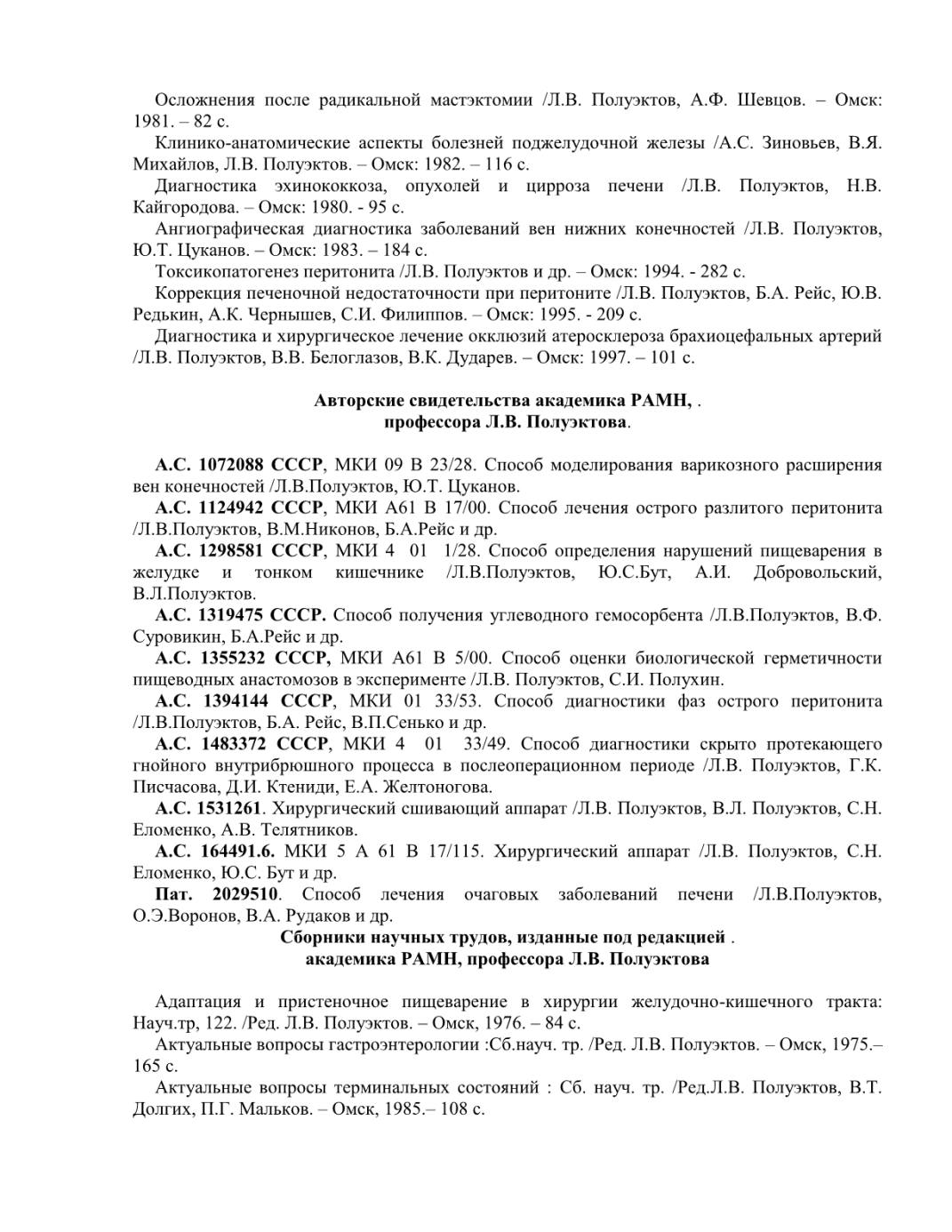 Осложнения после радикальной мастэктомии /Л.В. Полуэктов, А.Ф. Шевцов. – Омск: 1981. – 82 с.

Клинико-анатомические аспекты болезней поджелудочной железы /А.С. Зиновьев, В.Я. Михайлов, Л.В. Полуэктов. – Омск: 1982. – 116 с.

Диагностика эхинококкоза, опухолей и цирроза печени /Л.В. Полуэктов, Н.В. Кайгородова. – Омск: 1980. - 95 с.

Ангиографическая диагностика заболеваний вен нижних конечностей /Л.В. Полуэктов, Ю.Т. Цуканов. – Омск: 1983. – 184 с.

Токсикопатогенез перитонита /Л.В. Полуэктов и др. – Омск: 1994. - 282 с.

Коррекция печеночной недостаточности при перитоните /Л.В. Полуэктов, Б.А. Рейс, Ю.В. Редькин, А.К. Чернышев, С.И. Филиппов. – Омск: 1995. - 209 с.

Диагностика и хирургическое лечение окклюзий атеросклероза брахиоцефальных артерий /Л.В. Полуэктов, В.В. Белоглазов, В.К. Дударев. – Омск: 1997. – 101 с.

Авторские свидетельства академика РАМН, .
профессора Л.В. Полуэктова.

А.С. 1072088 СССР, МКИ 09 В 23/28. Способ моделирования варикозного расширения вен конечностей /Л.В.Полуэктов, Ю.Т. Цуканов.

А.С. 1124942 СССР, МКИ А61 В 17/00. Способ лечения острого разлитого перитонита /Л.В.Полуэктов, В.М.Никонов, Б.А.Рейс и др.

А.С. 1298581 СССР, МКИ 4 01 1/28. Способ определения нарушений пищеварения в желудке и тонком кишечнике /Л.В.Полуэктов, Ю.С.Бут, А.И. Добровольский, В.Л.Полуэктов.

А.С. 1319475 СССР. Способ получения углеводного гемосорбента /Л.В.Полуэктов, В.Ф. Суровикин, Б.А.Рейс и др.

А.С. 1355232 СССР, МКИ А61 В 5/00. Способ оценки биологической герметичности пищеводных анастомозов в эксперименте /Л.В. Полуэктов, С.И. Полухин.

А.С. 1394144 СССР, МКИ 01 33/53. Способ диагностики фаз острого перитонита /Л.В.Полуэктов, Б.А. Рейс, В.П.Сенько и др.

А.С. 1483372 СССР, МКИ 4 01 33/49. Способ диагностики скрыто протекающего гнойного внутрибрюшного процесса в послеоперационном периоде /Л.В. Полуэктов, Г.К. Писчасова, Д.И. Ктениди, Е.А. Желтоногова.

А.С. 1531261. Хирургический сшивающий аппарат /Л.В. Полуэктов, В.Л. Полуэктов, С.Н. Еломенко, А.В. Телятников.

А.С. 164491.6. МКИ 5 А 61 В 17/115. Хирургический аппарат /Л.В. Полуэктов, С.Н. Еломенко, Ю.С. Бут и др.

Пат. 2029510. Способ лечения очаговых заболеваний печени /Л.В.Полуэктов, О.Э.Воронов, В.А. Рудаков и др.

Сборники научных трудов, изданные под редакцией .
академика РАМН, профессора Л.В. Полуэктова

Адаптация и пристеночное пищеварение в хирургии желудочно-кишечного тракта: Науч.тр, 122. /Ред. Л.В. Полуэктов. – Омск, 1976. – 84 с.

Актуальные вопросы гастроэнтерологии :Сб.науч. тр. /Ред. Л.В. Полуэктов. – Омск, 1975.– 165 с.

Актуальные вопросы терминальных состояний : Сб. науч. тр. /Ред.Л.В. Полуэктов, В.Т. Долгих, П.Г. Мальков. – Омск, 1985.– 108 с.